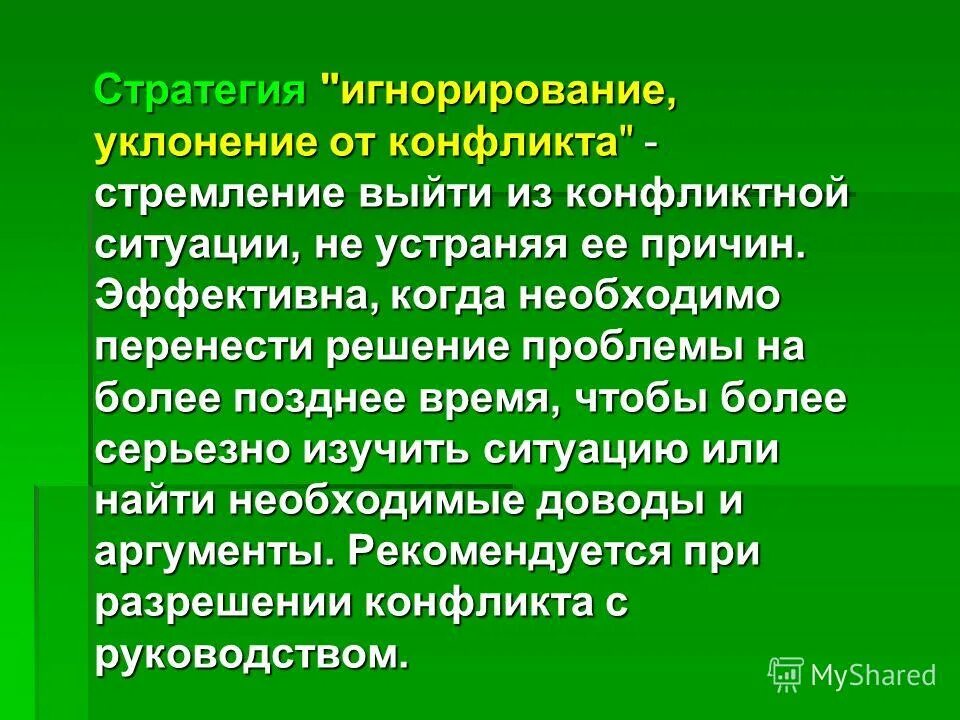 Стратегия "игнорирование, уклонение от конфликта" - стремление выйти из конфликтной ситуации, не устраняя ее причин. Эффективна, когда необходимо перенести решение проблемы на более позднее время, чтобы более серьезно изучить ситуацию или найти необходимые доводы и аргументы. Рекомендуется при разрешении конфликта с руководством.

MyShared